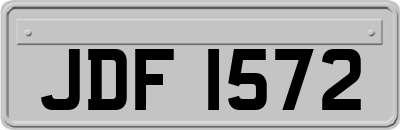 JDF 1572